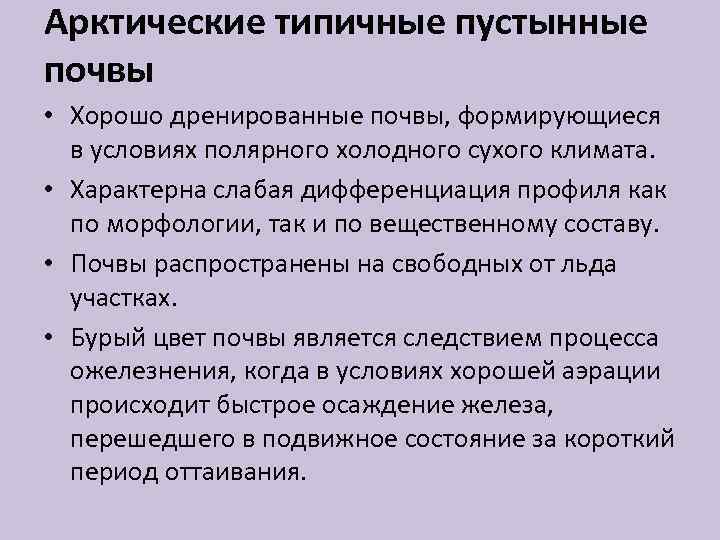 Арктические типичные пустынные почвы

• Хорошо дренированные почвы, формирующиеся в условиях полярного холодного сухого климата.

• Характерна слабая дифференциация профиля как по морфологии, так и по вещественному составу.

• Почвы распространены на свободных от льда участках.

• Бурый цвет почвы является следствием процесса ожелезнения, когда в условиях хорошей аэрации происходит быстрое осаждение железа, перешедшего в подвижное состояние за короткий период оттаивания.